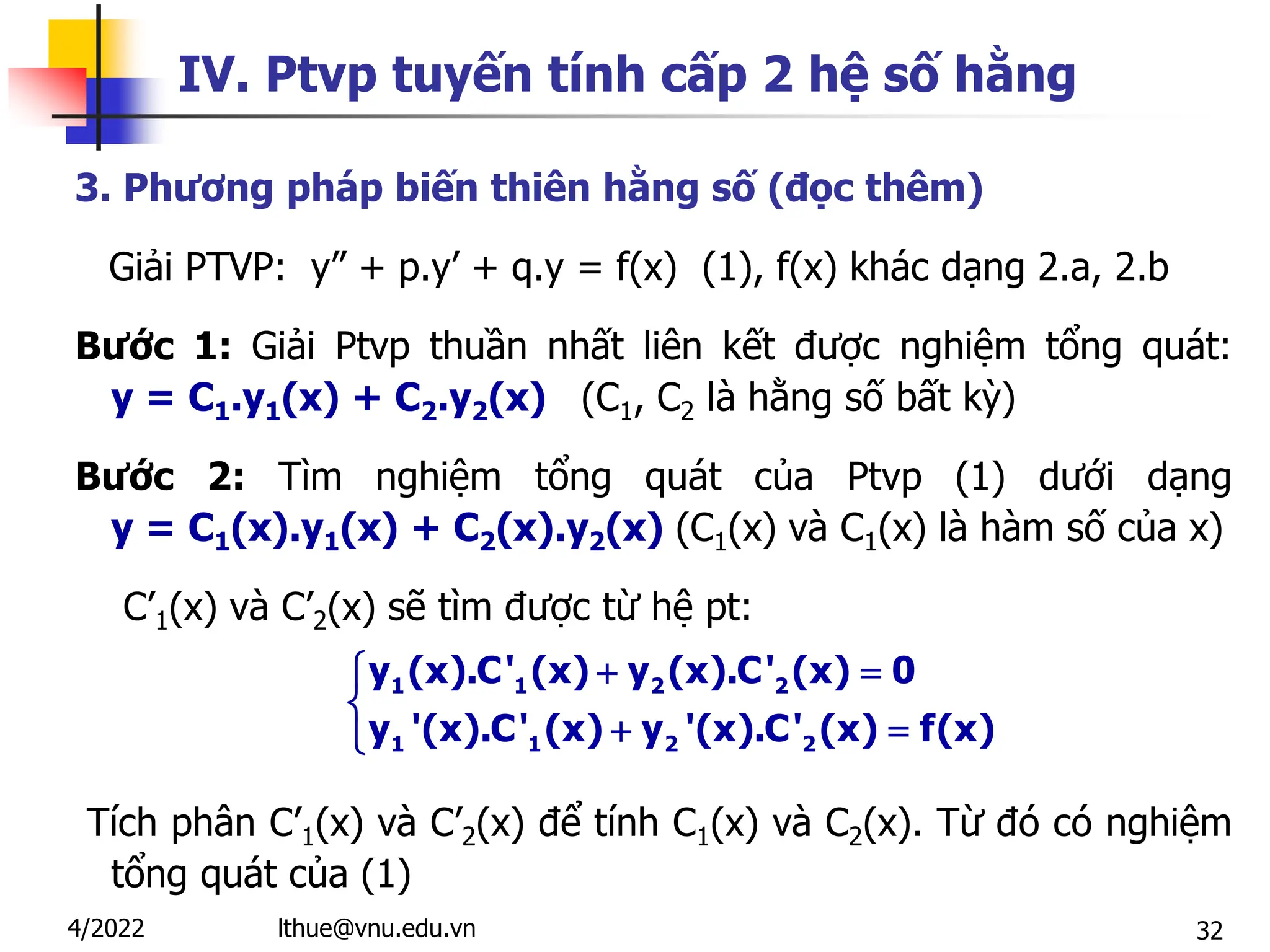 IV. Ptvp tuyến tính cấp 2 hệ số hằng

3. Phương pháp biến thiên hằng số (đọc thêm)

Giải PTVP: $y'' + p.y' + q.y = f(x)$ (1), f(x) khác dạng 2.a, 2.b

Bước 1: Giải Ptvp thuần nhất liên kết được nghiệm tổng quát: $y = C_1.y_1(x) + C_2.y_2(x)$ ($C_1$, $C_2$ là hằng số bất kỳ)

Bước 2: Tìm nghiệm tổng quát của Ptvp (1) dưới dạng $y = C_1(x).y_1(x) + C_2(x).y_2(x)$ ($C_1(x)$ và $C_1(x)$ là hàm số của x)

$C'_1(x)$ và $C'_2(x)$ sẽ tìm được từ hệ pt:

$\begin{cases} y_1(x).C'_1(x) + y_2(x).C'_2(x) = 0 \\ y_1'(x).C'_1(x) + y_2'(x).C'_2(x) = f(x) \end{cases}$

Tích phân $C'_1(x)$ và $C'_2(x)$ để tính $C_1(x)$ và $C_2(x)$. Từ đó có nghiệm tổng quát của (1)

4/2022 lthue@vnu.edu.vn 32